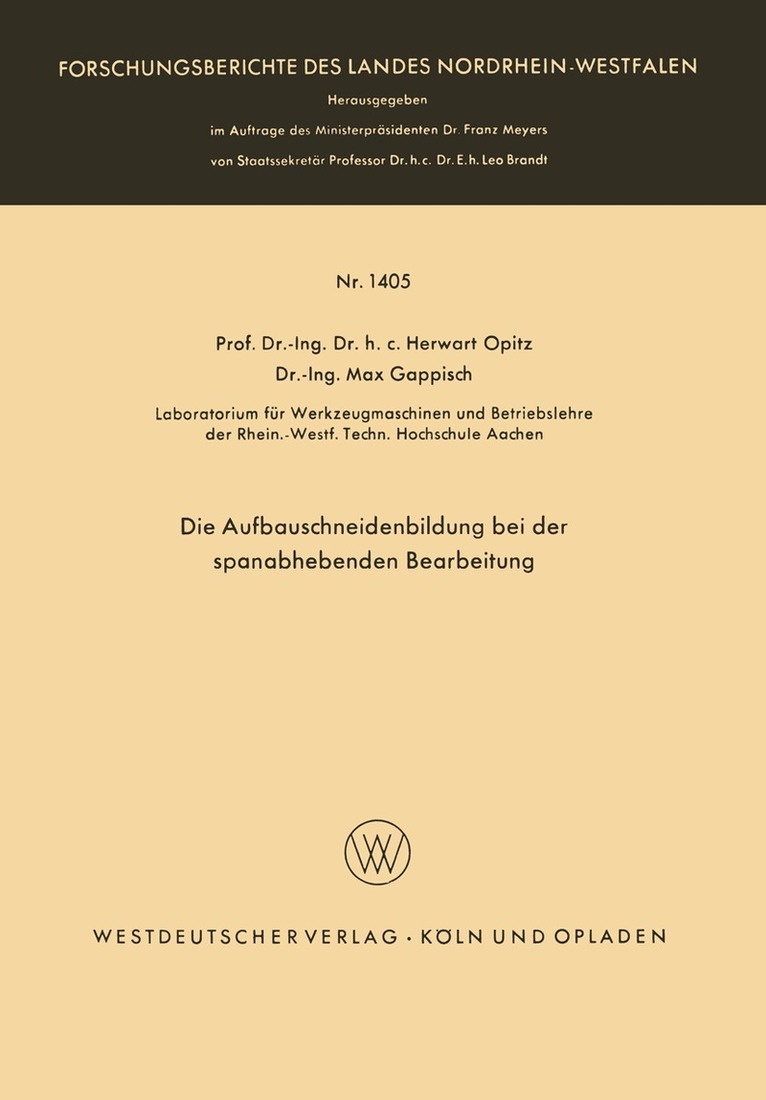 FORSCHUNGSBERICHTE DES LANDES NORDRHEIN-WESTFALEN

Herausgegeben

im Auftrage des Ministerpräsidenten Dr. Franz Meyers

von Staatssekretär Professor Dr. h. c. Dr. E. h. Leo Brandt

Nr. 1405

Prof. Dr.-Ing. Dr. h. c. Herwart Opitz

Dr.-Ing. Max Gappisch

Laboratorium für Werkzeugmaschinen und Betriebslehre der Rhein.-Westf. Techn. Hochschule Aachen

Die Aufbauschneidenbildung bei der spanabhebenden Bearbeitung

WV

WESTDEUTSCHER VERLAG · KÖLN UND OPLADEN